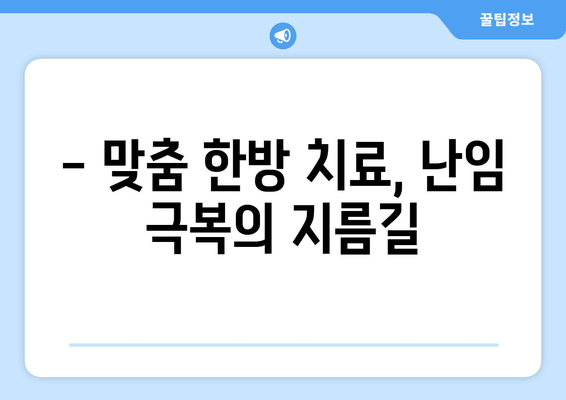 꿀팁정보

– 맞춤 한방 치료, 난임 극복의 지름길